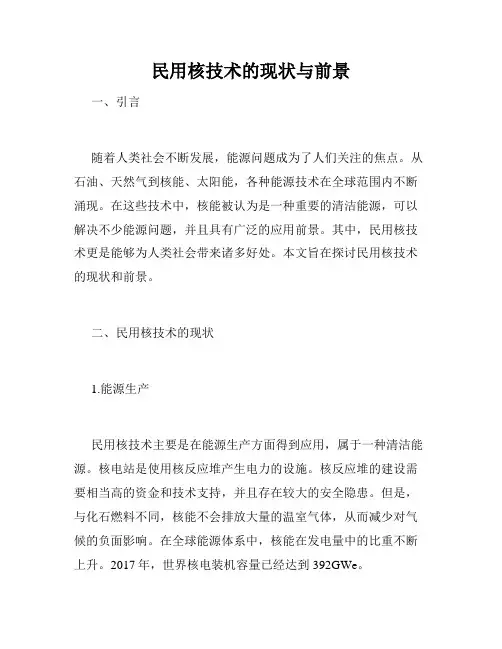 民用核技术的现状与前景

一、引言

随着人类社会不断发展，能源问题成为了人们关注的焦点。从石油、天然气到核能、太阳能，各种能源技术在全球范围内不断涌现。在这些技术中，核能被认为是一种重要的清洁能源，可以解决不少能源问题，并且具有广泛的应用前景。其中，民用核技术更是能够为人类社会带来诸多好处。本文旨在探讨民用核技术的现状和前景。

二、民用核技术的现状

1.能源生产

民用核技术主要是在能源生产方面得到应用，属于一种清洁能源。核电站是使用核反应堆产生电力的设施。核反应堆的建设需要相当高的资金和技术支持，并且存在较大的安全隐患。但是，与化石燃料不同，核能不会排放大量的温室气体，从而减少对气候的负面影响。在全球能源体系中，核能在发电量中的比重不断上升。2017 年，世界核电装机容量已经达到 392GWe。